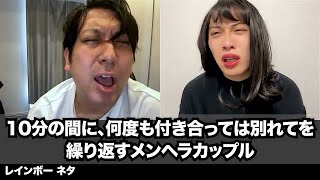 10分の間に、何度も付き合っては別れてを繰り返すメンヘラカップル

レインボー ネタ